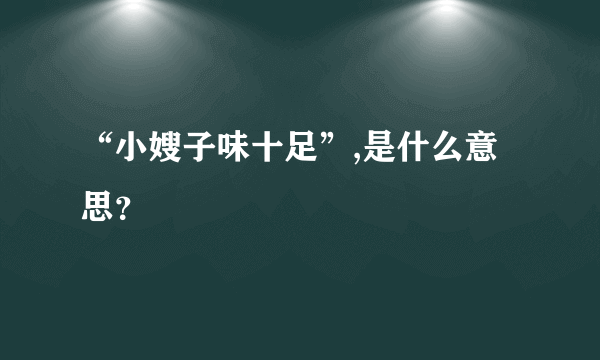 “小嫂子味十足”,是什么意思?